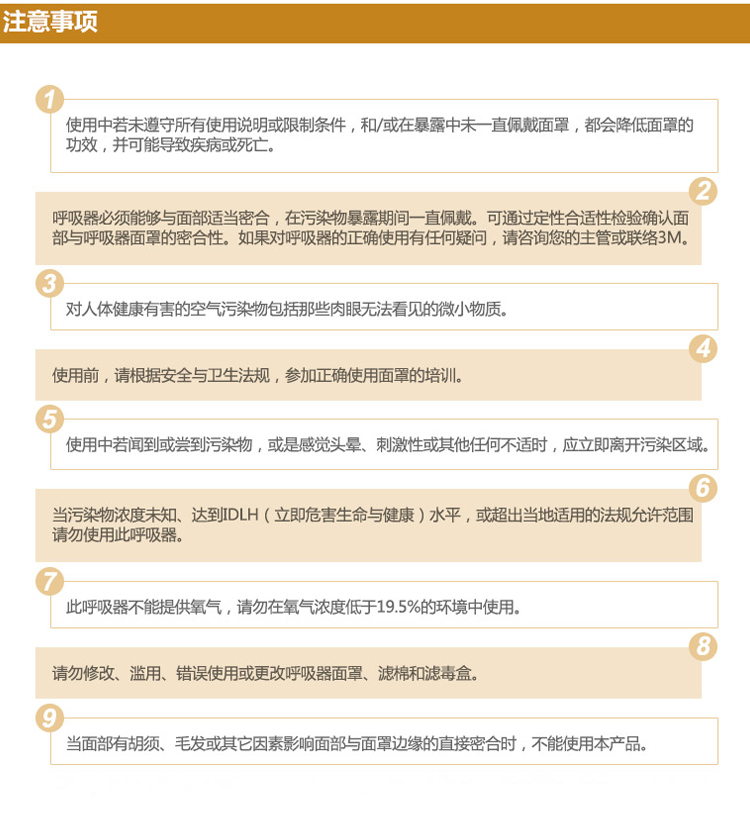 注意事项

1

使用中若未遵守所有使用说明或限制条件，和/或在暴露中未一直佩戴面罩，都会降低面罩的功效，并可能导致疾病或死亡。

2

呼吸器必须能够与面部适当密合，在污染物暴露期间一直佩戴。可通过定性合适性检验确认面部与呼吸器面罩的密合性。如果对呼吸器的正确使用有任何疑问，请咨询您的主管或联络3M。

3

对人体健康有害的空气污染物包括那些肉眼无法看见的微小物质。

4

使用前，请根据安全与卫生法规，参加正确使用面罩的培训。

5

使用中若闻到或尝到污染物，或是感觉头晕、刺激性或其他任何不适时，应立即离开污染区域。

6

当污染物浓度未知、达到IDLH（立即危害生命与健康）水平，或超出当地适用的法规允许范围请勿使用此呼吸器。

7

此呼吸器不能提供氧气，请勿在氧气浓度低于19.5%的环境中使用。

8

请勿修改、滥用、错误使用或更改呼吸器面罩、滤棉和滤毒盒。

9

当面部有胡须、毛发或其它因素影响面部与面罩边缘的直接密合时，不能使用本产品。